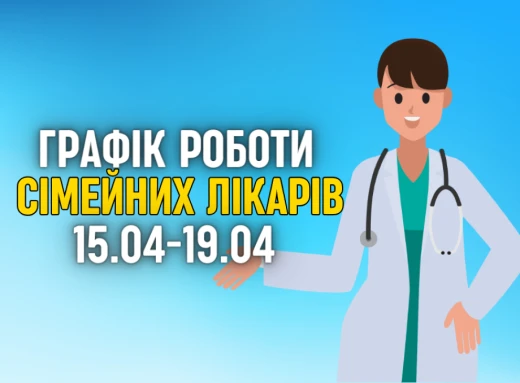 ГРАФІК РОБОТИ
СІМЕЙНИХ ЛІКАРІВ
15.04-19.04